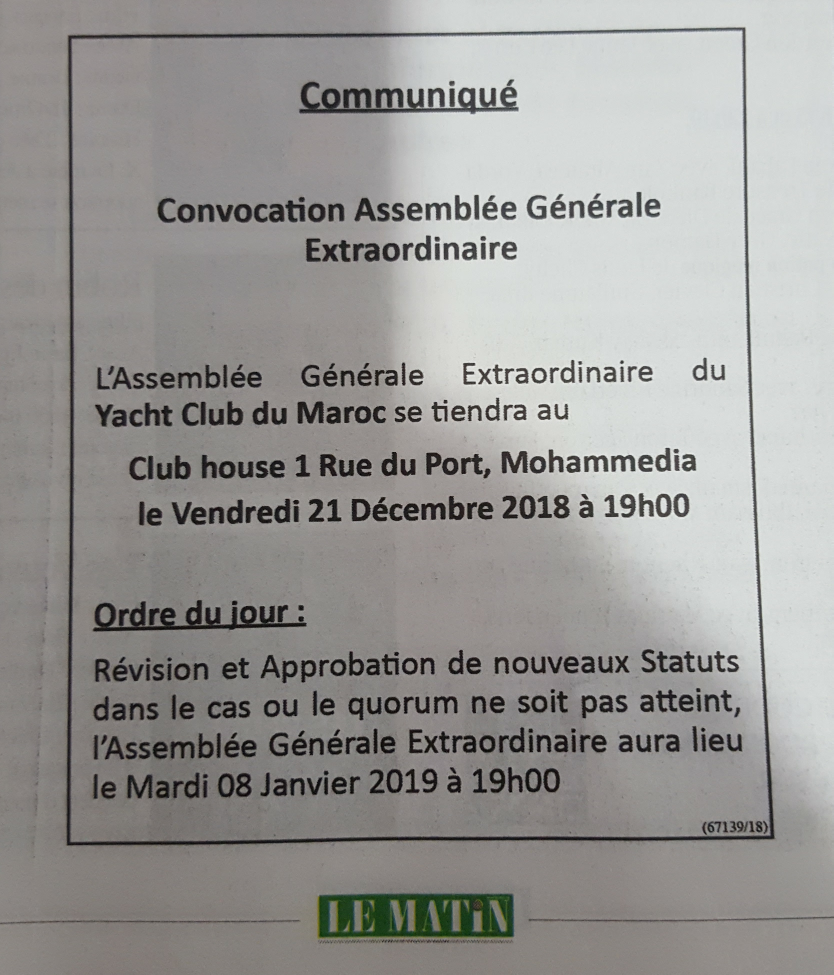 Communiqué

Convocation Assemblée Générale
Extraordinaire

L'Assemblée Générale Extraordinaire du Yacht Club du Maroc se tiendra au

Club house 1 Rue du Port, Mohammedia
le Vendredi 21 Décembre 2018 à 19h00

Ordre du jour :

Révision et Approbation de nouveaux Statuts dans le cas ou le quorum ne soit pas atteint, l'Assemblée Générale Extraordinaire aura lieu le Mardi 08 Janvier 2019 à 19h00

(67139/18)

LE MATIN